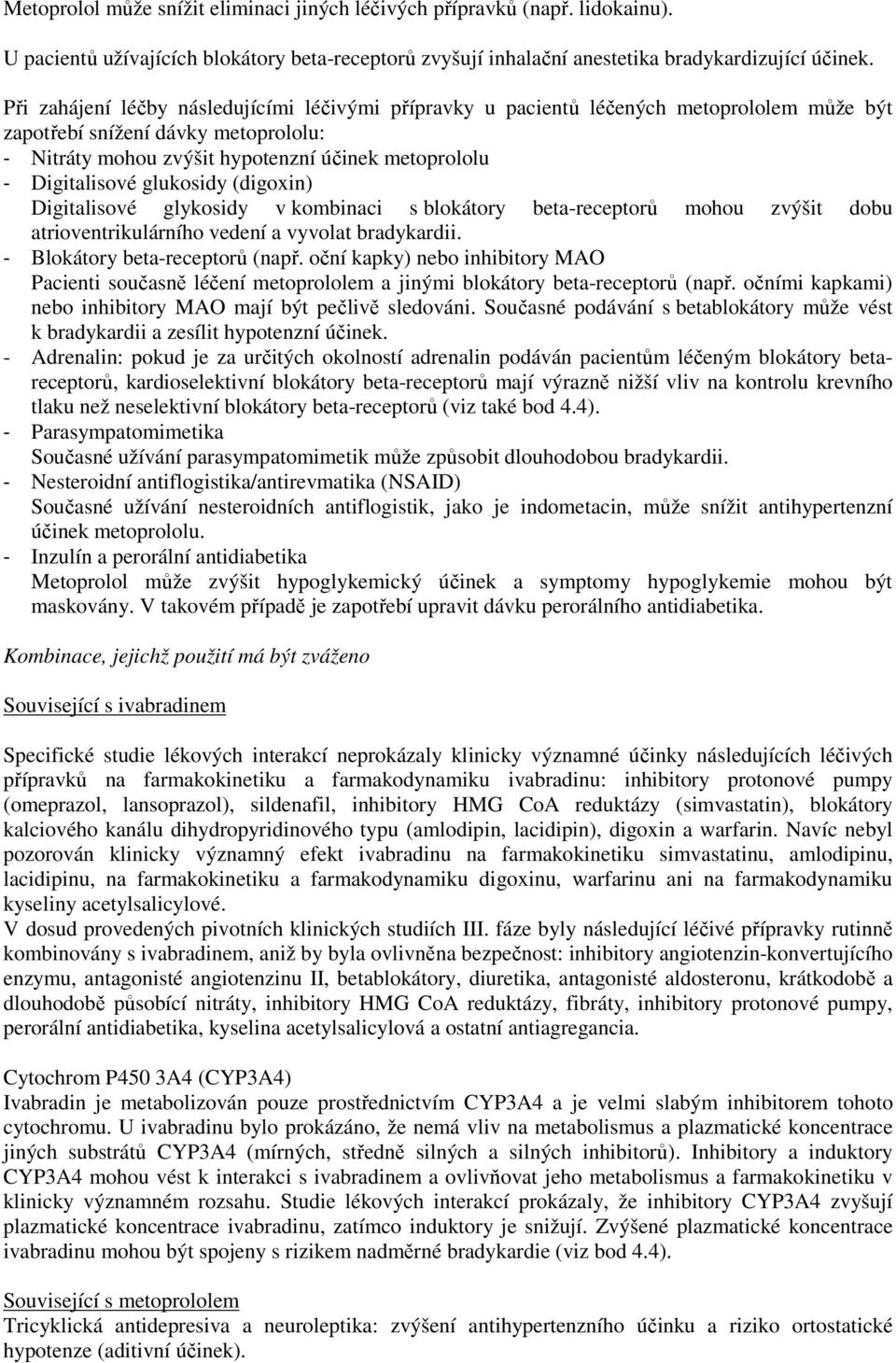 Metoprolol může snížit eliminaci jiných léčivých přípravků (např. lidokainu).

U pacientů užívajících blokátory beta-receptorů zvyšují inhalační anestetika bradykardizující účinek.

Při zahájení léčby následujícími léčivými přípravky u pacientů léčených metoprololem může být zapotřebí snížení dávky metoprololu:
- Nitráty mohou zvýšit hypotenzní účinek metoprololu
- Digitalisové glukosidy (digoxin)
Digitalisové glykosidy v kombinaci s blokátory beta-receptorů mohou zvýšit dobu atrioventrikulárního vedení a vyvolat bradykardii.
- Blokátory beta-receptorů (např. oční kapky) nebo inhibitory MAO
Pacienti současně léčení metoprololem a jinými blokátory beta-receptorů (např. očními kapkami) nebo inhibitory MAO mají být pečlivě sledováni. Současné podávání s betablokátory může vést k bradykardii a zesílit hypotenzní účinek.
- Adrenalin: pokud je za určitých okolností adrenalin podáván pacientům léčeným blokátory beta-receptorů, kardioselektivní blokátory beta-receptorů mají výrazně nižší vliv na kontrolu krevního tlaku než neselektivní blokátory beta-receptorů (viz také bod 4.4).
- Parasympatomimetika
Současné užívání parasympatomimetik může způsobit dlouhodobou bradykardii.
- Nesteroidní antiflogistika/antirevmatika (NSAID)
Současné užívání nesteroidních antiflogistik, jako je indometacin, může snížit antihypertenzní účinek metoprololu.
- Inzulín a perorální antidiabetika
Metoprolol může zvýšit hypoglykemický účinek a symptomy hypoglykemie mohou být maskovány. V takovém případě je zapotřebí upravit dávku perorálního antidiabetika.

Kombinace, jejichž použití má být zváženo

Související s ivabradinem

Specifické studie lékových interakcí neprokázaly klinicky významné účinky následujících léčivých přípravků na farmakokinetiku a farmakodynamiku ivabradinu: inhibitory protonové pumpy (omeprazol, lansoprazol), sildenafil, inhibitory HMG CoA reduktázy (simvastatin), blokátory kalciového kanálu dihydropyridinového typu (amlodipin, lacidipin), digoxin a warfarin. Navíc nebyl pozorován klinicky významný efekt ivabradinu na farmakokinetiku simvastatinu, amlodipinu, lacidipinu, na farmakokinetiku a farmakodynamiku digoxinu, warfarinu ani na farmakodynamiku kyseliny acetylsalicylové.
V dosud provedených pivotních klinických studiích III. fáze byly následující léčivé přípravky rutinně kombinovány s ivabradinem, aniž by byla ovlivněna bezpečnost: inhibitory angiotenzin-konvertujícího enzymu, antagonisté angiotenzinu II, betablokátory, diuretika, antagonisté aldosteronu, krátkodobě a dlouhodobě působící nitráty, inhibitory HMG CoA reduktázy, fibráty, inhibitory protonové pumpy, perorální antidiabetika, kyselina acetylsalicylová a ostatní antiagregancia.

Cytochrom P450 3A4 (CYP3A4)
Ivabradin je metabolizován pouze prostřednictvím CYP3A4 a je velmi slabým inhibitorem tohoto cytochromu. U ivabradinu bylo prokázáno, že nemá vliv na metabolismus a plazmatické koncentrace jiných substrátů CYP3A4 (mírných, středně silných a silných inhibitorů). Inhibitory a induktory CYP3A4 mohou vést k interakci s ivabradinem a ovlivňovat jeho metabolismus a farmakokinetiku v klinicky významném rozsahu. Studie lékových interakcí prokázaly, že inhibitory CYP3A4 zvyšují plazmatické koncentrace ivabradinu, zatímco induktory je snižují. Zvýšené plazmatické koncentrace ivabradinu mohou být spojeny s rizikem nadměrné bradykardie (viz bod 4.4).

Související s metoprololem
Tricyklická antidepresiva a neuroleptika: zvýšení antihypertenzního účinku a riziko ortostatické hypotenze (aditivní účinek).